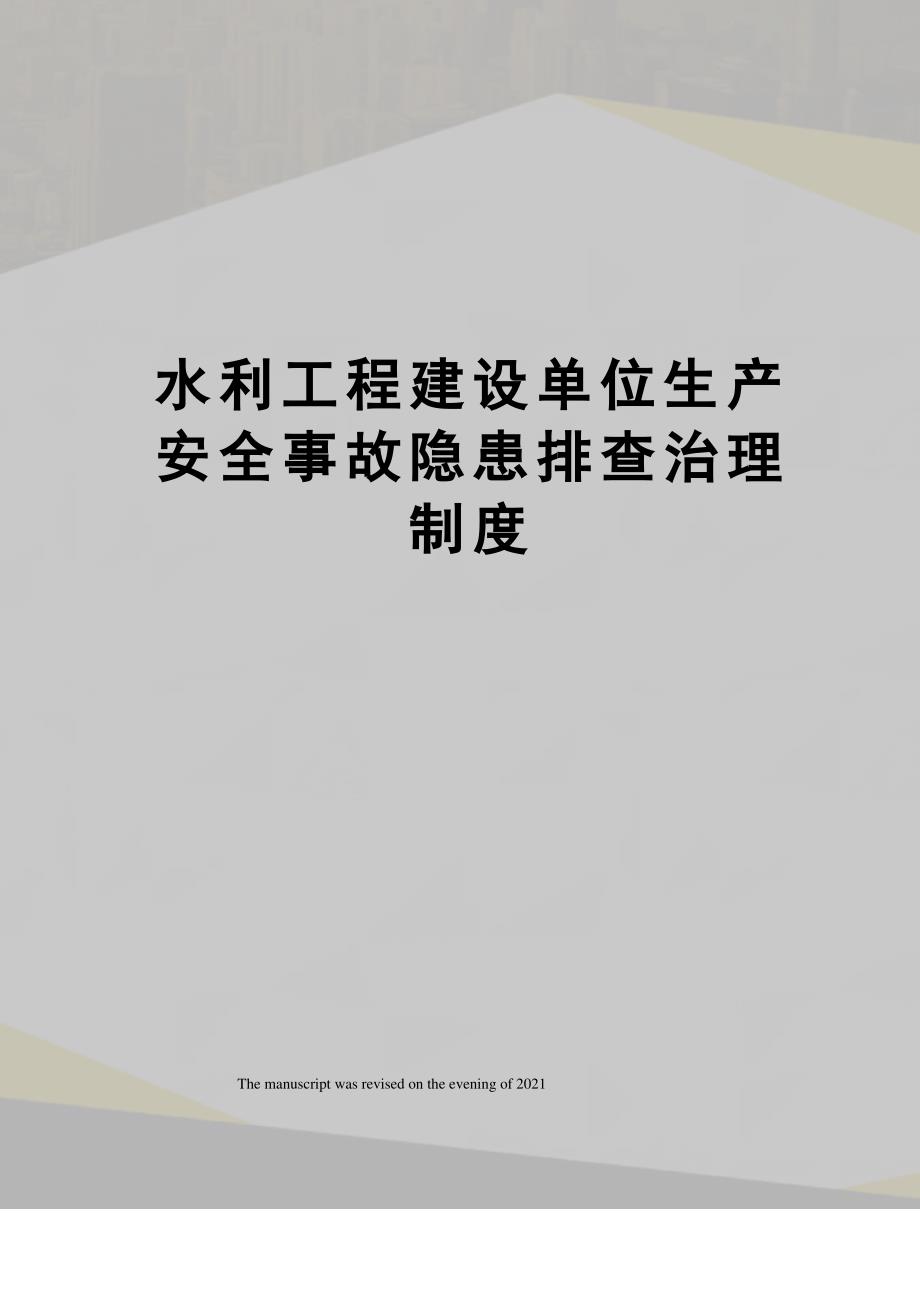 水利工程建设单位生产安全事故隐患排查治理制度

The manuscript was revised on the evening of 2021